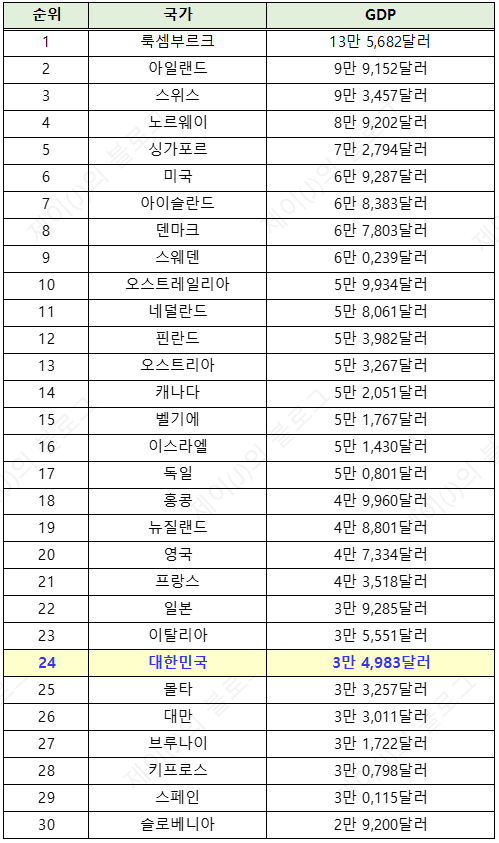 | 순위 | 국가 | GDP |
|---|---|---|
| 1 | 룩셈부르크 | 13만 5,682달러 |
| 2 | 아일랜드 | 9만 9,152달러 |
| 3 | 스위스 | 9만 3,457달러 |
| 4 | 노르웨이 | 8만 9,202달러 |
| 5 | 싱가포르 | 7만 2,794달러 |
| 6 | 미국 | 6만 9,287달러 |
| 7 | 아이슬란드 | 6만 8,383달러 |
| 8 | 덴마크 | 6만 7,803달러 |
| 9 | 스웨덴 | 6만 0,239달러 |
| 10 | 오스트레일리아 | 5만 9,934달러 |
| 11 | 네덜란드 | 5만 8,061달러 |
| 12 | 핀란드 | 5만 3,982달러 |
| 13 | 오스트리아 | 5만 3,267달러 |
| 14 | 캐나다 | 5만 2,051달러 |
| 15 | 벨기에 | 5만 1,767달러 |
| 16 | 이스라엘 | 5만 1,430달러 |
| 17 | 독일 | 5만 0,801달러 |
| 18 | 홍콩 | 4만 9,960달러 |
| 19 | 뉴질랜드 | 4만 8,801달러 |
| 20 | 영국 | 4만 7,334달러 |
| 21 | 프랑스 | 4만 3,518달러 |
| 22 | 일본 | 3만 9,285달러 |
| 23 | 이탈리아 | 3만 5,551달러 |
| 24 | 대한민국 | 3만 4,983달러 |
| 25 | 몰타 | 3만 3,257달러 |
| 26 | 대만 | 3만 3,011달러 |
| 27 | 브루나이 | 3만 1,722달러 |
| 28 | 키프로스 | 3만 0,798달러 |
| 29 | 스페인 | 3만 0,115달러 |
| 30 | 슬로베니아 | 2만 9,200달러 |